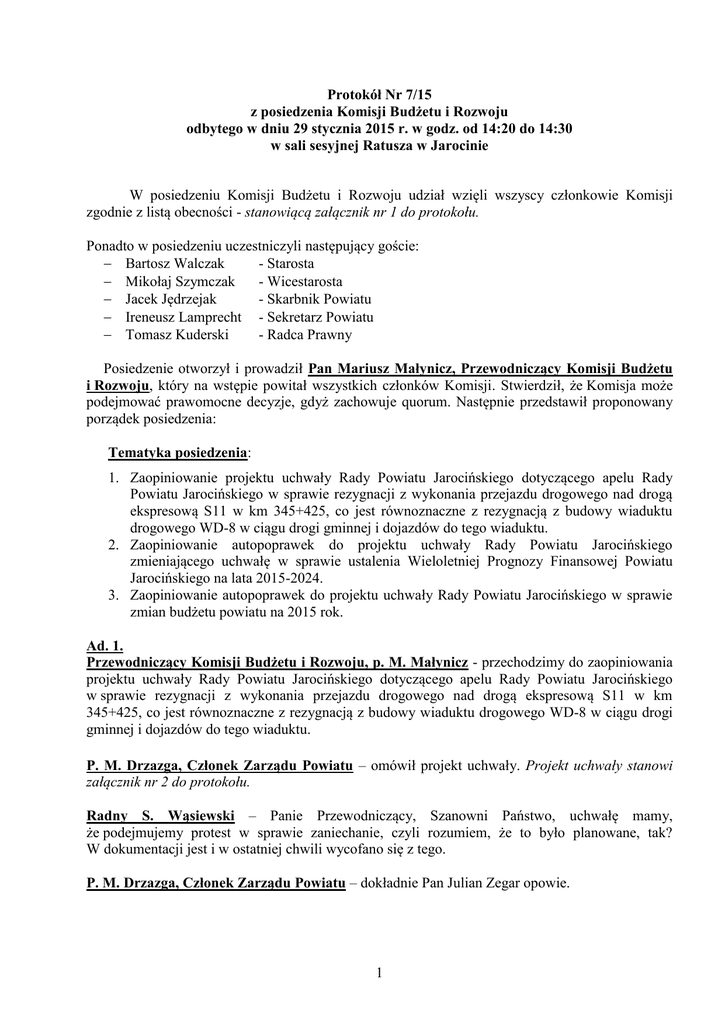 Protokół Nr 7/15
z posiedzenia Komisji Budżetu i Rozwoju
odbytego w dniu 29 stycznia 2015 r. w godz. od 14:20 do 14:30
w sali sesyjnej Ratusza w Jarocinie

W posiedzeniu Komisji Budżetu i Rozwoju udział wzięli wszyscy członkowie Komisji zgodnie z listą obecności - stanowiącą załącznik nr 1 do protokołu.

Ponadto w posiedzeniu uczestniczyli następujący goście:
– Bartosz Walczak - Starosta
– Mikołaj Szymczak - Wicestarosta
– Jacek Jędrzejak - Skarbnik Powiatu
– Ireneusz Lamprecht - Sekretarz Powiatu
– Tomasz Kuderski - Radca Prawny

Posiedzenie otworzył i prowadził Pan Mariusz Małynicz, Przewodniczący Komisji Budżetu i Rozwoju, który na wstępie powitał wszystkich członków Komisji. Stwierdził, że Komisja może podejmować prawomocne decyzje, gdyż zachowuje quorum. Następnie przedstawił proponowany porządek posiedzenia:

Tematyka posiedzenia:
1. Zaopiniowanie projektu uchwały Rady Powiatu Jarocińskiego dotyczącego apelu Rady Powiatu Jarocińskiego w sprawie rezygnacji z wykonania przejazdu drogowego nad drogą ekspresową S11 w km 345+425, co jest równoznaczne z rezygnacją z budowy wiaduktu drogowego WD-8 w ciągu drogi gminnej i dojazdów do tego wiaduktu.
2. Zaopiniowanie autopoprawek do projektu uchwały Rady Powiatu Jarocińskiego zmieniającego uchwałę w sprawie ustalenia Wieloletniej Prognozy Finansowej Powiatu Jarocińskiego na lata 2015-2024.
3. Zaopiniowanie autopoprawek do projektu uchwały Rady Powiatu Jarocińskiego w sprawie zmian budżetu powiatu na 2015 rok.

Ad. 1.
Przewodniczący Komisji Budżetu i Rozwoju, p. M. Małynicz - przechodzimy do zaopiniowania projektu uchwały Rady Powiatu Jarocińskiego dotyczącego apelu Rady Powiatu Jarocińskiego w sprawie rezygnacji z wykonania przejazdu drogowego nad drogą ekspresową S11 w km 345+425, co jest równoznaczne z rezygnacją z budowy wiaduktu drogowego WD-8 w ciągu drogi gminnej i dojazdów do tego wiaduktu.

P. M. Drzazga, Członek Zarządu Powiatu – omówił projekt uchwały. Projekt uchwały stanowi załącznik nr 2 do protokołu.

Radny S. Wąsiewski – Panie Przewodniczący, Szanowni Państwo, uchwałę mamy, że podejmujemy protest w sprawie zaniechanie, czyli rozumiem, że to było planowane, tak? W dokumentacji jest i w ostatniej chwili wycofano się z tego.

P. M. Drzazga, Członek Zarządu Powiatu – dokładnie Pan Julian Zegar opowie.

1